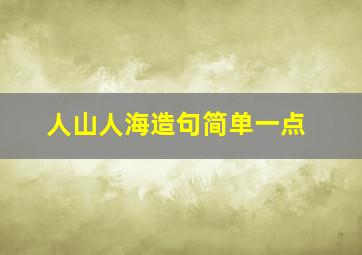 人山人海造句简单一点